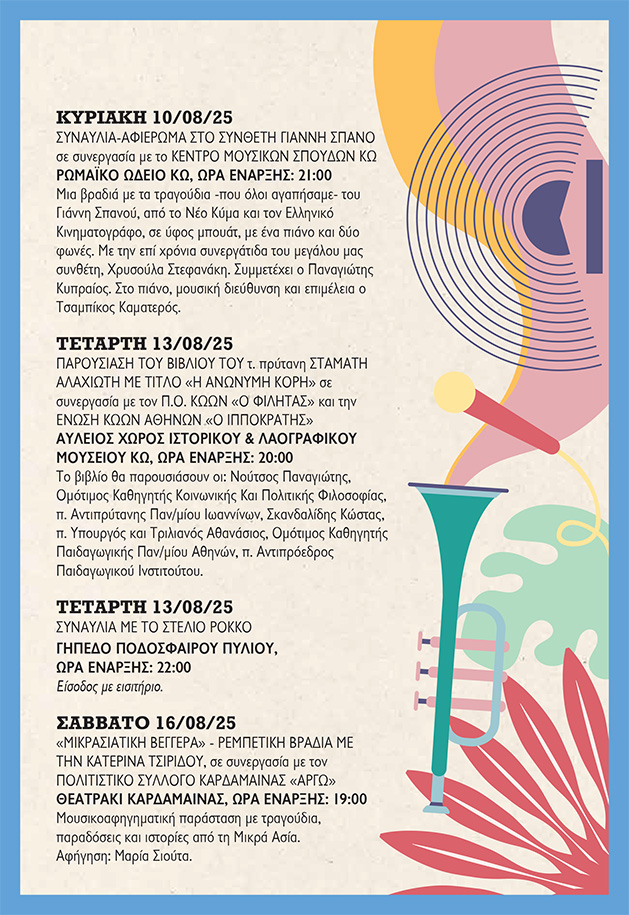 ΚΥΡΙΑΚΗ 10/08/25
ΣΥΝΑΥΛΙΑ-ΑΦΙΕΡΩΜΑ ΣΤΟ ΣΥΝΘΕΤΗ ΓΙΑΝΝΗ ΣΠΑΝΟ σε συνεργασία με το ΚΕΝΤΡΟ ΜΟΥΣΙΚΩΝ ΣΠΟΥΔΩΝ ΚΩ
ΡΩΜΑΪΚΟ ΩΔΕΙΟ ΚΩ, ΩΡΑ ΕΝΑΡΞΗΣ: 21:00
Μια βραδιά με τα τραγούδια -που όλοι αγαπήσαμε- του Γιάννη Σπανού, από το Νέο Κύμα και τον Ελληνικό Κινηματογράφο, σε ύφος μπουάτ, με ένα πιάνο και δύο φωνές. Με την επί χρόνια συνεργάτιδα του μεγάλου μας συνθέτη, Χρυσούλα Στεφανάκη. Συμμετέχει ο Παναγιώτης Κυπραίος. Στο πιάνο, μουσική διεύθυνση και επιμέλεια ο Τσαμπίκος Καματερός.

ΤΕΤΑΡΤΗ 13/08/25
ΠΑΡΟΥΣΙΑΣΗ ΤΟΥ ΒΙΒΛΙΟΥ ΤΟΥ τ. πρύτανη ΣΤΑΜΑΤΗ ΑΛΑΧΙΩΤΗ ΜΕ ΤΙΤΛΟ «Η ΑΝΩΝΥΜΗ ΚΟΡΗ» σε συνεργασία με τον Π.Ο. ΚΩΩΝ «Ο ΦΙΛΗΤΑΣ» και την ΕΝΩΣΗ ΚΩΩΝ ΑΘΗΝΩΝ «Ο ΙΠΠΟΚΡΑΤΗΣ»
ΑΥΛΕΙΟΣ ΧΩΡΟΣ ΙΣΤΟΡΙΚΟΥ & ΛΑΟΓΡΑΦΙΚΟΥ ΜΟΥΣΕΙΟΥ ΚΩ, ΩΡΑ ΕΝΑΡΞΗΣ: 20:00
Το βιβλίο θα παρουσιάσουν οι: Νούτσος Παναγιώτης, Ομότιμος Καθηγητής Κοινωνικής Και Πολιτικής Φιλοσοφίας, π. Αντιπρύτανης Παν/μίου Ιωαννίνων, Σκανδαλίδης Κώστας, π. Υπουργός και Τριλιανός Αθανάσιος, Ομότιμος Καθηγητής Παιδαγωγικής Παν/μίου Αθηνών, π. Αντιπρόεδρος Παιδαγωγικού Ινστιτούτου.

ΤΕΤΑΡΤΗ 13/08/25
ΣΥΝΑΥΛΙΑ ΜΕ ΤΟ ΣΤΕΛΙΟ ΡΟΚΚΟ
ΓΗΠΕΔΟ ΠΟΔΟΣΦΑΙΡΟΥ ΠΥΛΙΟΥ, ΩΡΑ ΕΝΑΡΞΗΣ: 22:00
Είσοδος με εισιτήριο.

ΣΑΒΒΑΤΟ 16/08/25
«ΜΙΚΡΑΣΙΑΤΙΚΗ ΒΕΓΓΕΡΑ» - ΡΕΜΠΕΤΙΚΗ ΒΡΑΔΙΑ ΜΕ ΤΗΝ ΚΑΤΕΡΙΝΑ ΤΣΙΡΙΔΟΥ, σε συνεργασία με τον ΠΟΛΙΤΙΣΤΙΚΟ ΣΥΛΛΟΓΟ ΚΑΡΔΑΜΑΙΝΑΣ «ΑΡΓΩ»
ΘΕΑΤΡΑΚΙ ΚΑΡΔΑΜΑΙΝΑΣ, ΩΡΑ ΕΝΑΡΞΗΣ: 19:00
Μουσικοαφηγηματική παράσταση με τραγούδια, παραδόσεις και ιστορίες από τη Μικρά Ασία.
Αφήγηση: Μαρία Σιούτα.